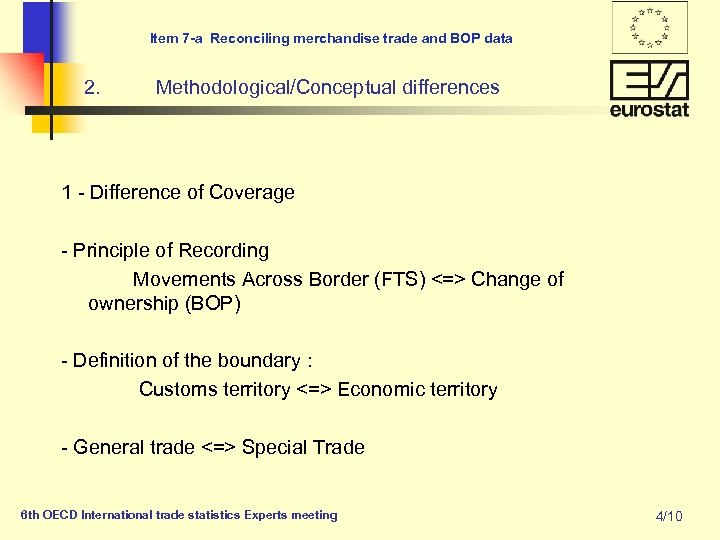 Item 7-a Reconciling merchandise trade and BOP data

2. Methodological/Conceptual differences

eurostat

1 - Difference of Coverage

- Principle of Recording
Movements Across Border (FTS) <=> Change of ownership (BOP)

- Definition of the boundary :
Customs territory <=> Economic territory

- General trade <=> Special Trade

6th OECD International trade statistics Experts meeting

4/10